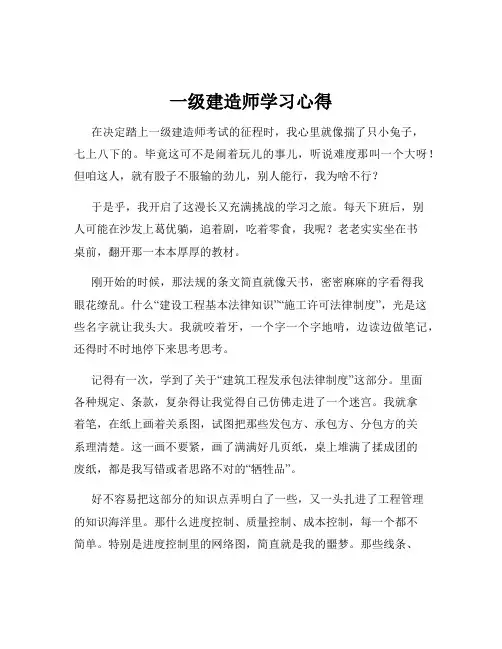 一级建造师学习心得

在决定踏上一级建造师考试的征程时，我心里就像揣了只小兔子，七上八下的。毕竟这可不是闹着玩儿的事儿，听说难度那叫一个大呀！但咱这人，就有股子不服输的劲儿，别人能行，我为啥不行？

于是乎，我开启了这漫长又充满挑战的学习之旅。每天下班后，别人可能在沙发上葛优躺，追着剧，吃着零食，我呢？老老实实坐在书桌前，翻开那一本本厚厚的教材。

刚开始的时候，那法规的条文简直就像天书，密密麻麻的字看得我眼花缭乱。什么“建设工程基本法律知识”“施工许可法律制度”，光是这些名字就让我头大。我就咬着牙，一个字一个字地啃，边读边做笔记，还得时不时地停下来思考思考。

记得有一次，学到了关于“建筑工程发承包法律制度”这部分。里面各种规定、条款，复杂得让我觉得自己仿佛走进了一个迷宫。我就拿着笔，在纸上画着关系图，试图把那些发包方、承包方、分包方的关系理清楚。这一画不要紧，画了满满好几页纸，桌上堆满了揉成团的废纸，都是我写错或者思路不对的“牺牲品”。

好不容易把这部分的知识点弄明白了一些，又一头扎进了工程管理的知识海洋里。那什么进度控制、质量控制、成本控制，每一个都不简单。特别是进度控制里的网络图，简直就是我的噩梦。那些线条、